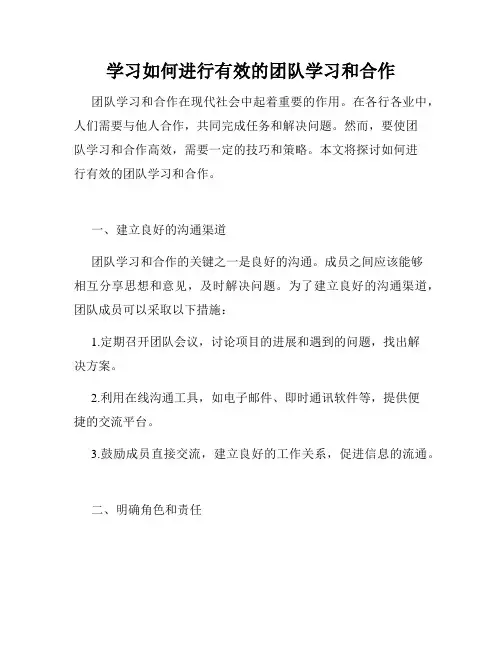 学习如何进行有效的团队学习和合作

团队学习和合作在现代社会中起着重要的作用。在各行各业中，人们需要与他人合作，共同完成任务和解决问题。然而，要使团队学习和合作高效，需要一定的技巧和策略。本文将探讨如何进行有效的团队学习和合作。

一、建立良好的沟通渠道

团队学习和合作的关键之一是良好的沟通。成员之间应该能够相互分享思想和意见，及时解决问题。为了建立良好的沟通渠道，团队成员可以采取以下措施：

1.定期召开团队会议，讨论项目的进展和遇到的问题，找出解决方案。

2.利用在线沟通工具，如电子邮件、即时通讯软件等，提供便捷的交流平台。

3.鼓励成员直接交流，建立良好的工作关系，促进信息的流通。

二、明确角色和责任